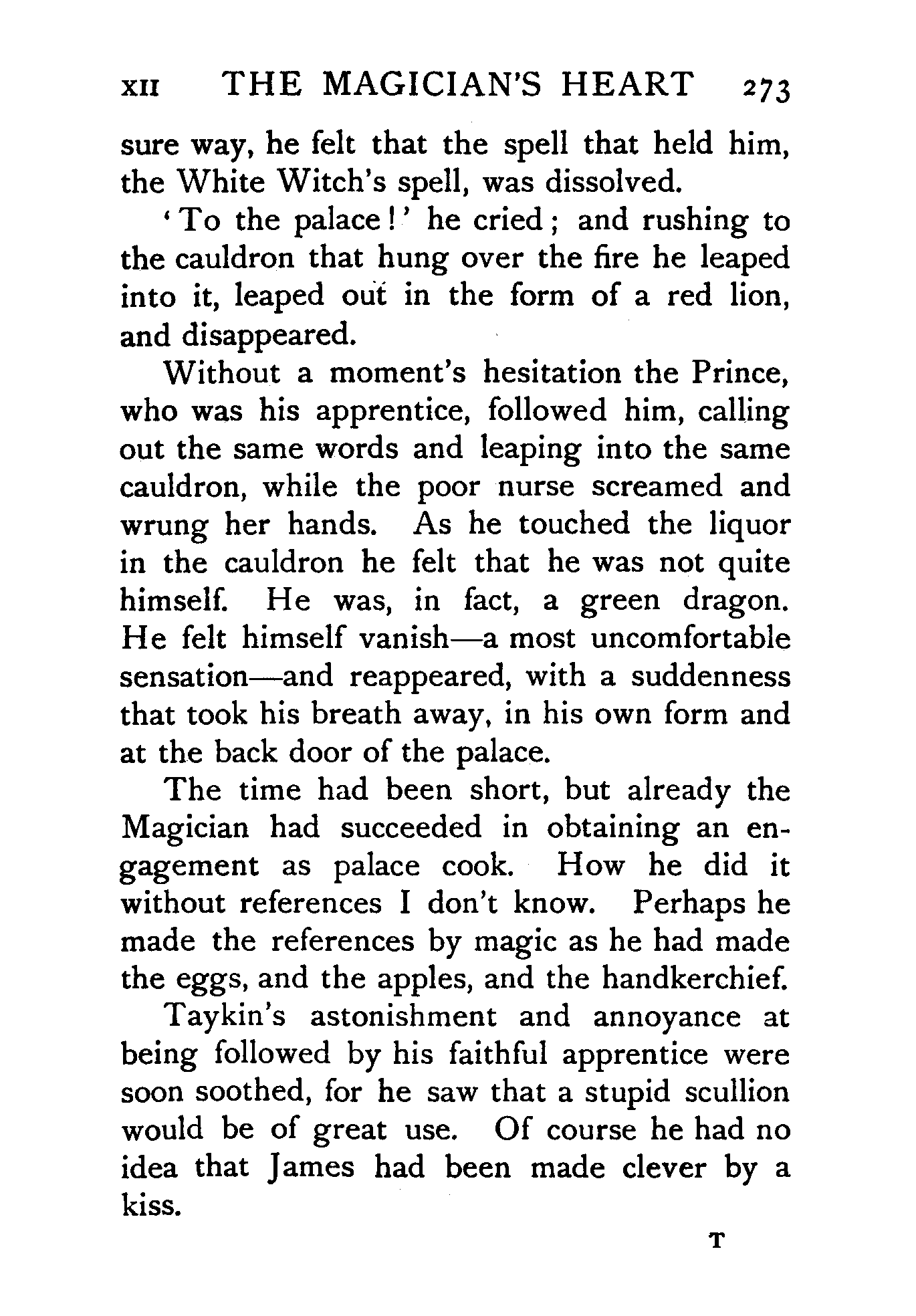 XII THE MAGICIAN'S HEART 273

sure way, he felt that the spell that held him, the White Witch's spell, was dissolved.

'To the palace!' he cried; and rushing to the cauldron that hung over the fire he leaped into it, leaped out in the form of a red lion, and disappeared.

Without a moment's hesitation the Prince, who was his apprentice, followed him, calling out the same words and leaping into the same cauldron, while the poor nurse screamed and wrung her hands. As he touched the liquor in the cauldron he felt that he was not quite himself. He was, in fact, a green dragon. He felt himself vanish—a most uncomfortable sensation—and reappeared, with a suddenness that took his breath away, in his own form and at the back door of the palace.

The time had been short, but already the Magician had succeeded in obtaining an engagement as palace cook. How he did it without references I don't know. Perhaps he made the references by magic as he had made the eggs, and the apples, and the handkerchief.

Taykin's astonishment and annoyance at being followed by his faithful apprentice were soon soothed, for he saw that a stupid scullion would be of great use. Of course he had no idea that James had been made clever by a kiss.

T